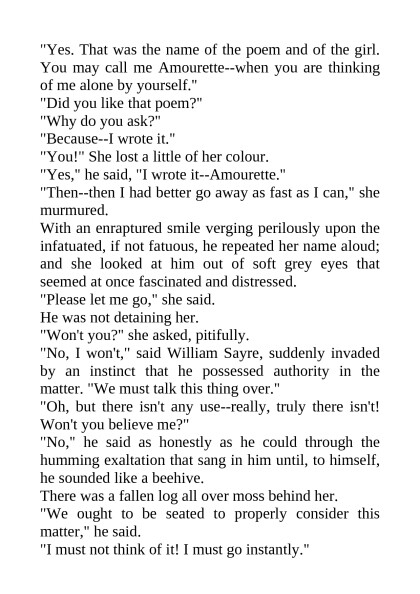 "Yes. That was the name of the poem and of the girl. You may call me Amourette--when you are thinking of me alone by yourself."

"Did you like that poem?"

"Why do you ask?"

"Because--I wrote it."

"You!" She lost a little of her colour.

"Yes," he said, "I wrote it--Amourette."

"Then--then I had better go away as fast as I can," she murmured.

With an enraptured smile verging perilously upon the infatuated, if not fatuous, he repeated her name aloud; and she looked at him out of soft grey eyes that seemed at once fascinated and distressed.

"Please let me go," she said.

He was not detaining her.

"Won't you?" she asked, pitifully.

"No, I won't," said William Sayre, suddenly invaded by an instinct that he possessed authority in the matter. "We must talk this thing over."

"Oh, but there isn't any use--really, truly there isn't! Won't you believe me?"

"No," he said as honestly as he could through the humming exaltation that sang in him until, to himself, he sounded like a beehive.

There was a fallen log all over moss behind her.

"We ought to be seated to properly consider this matter," he said.

"I must not think of it! I must go instantly."